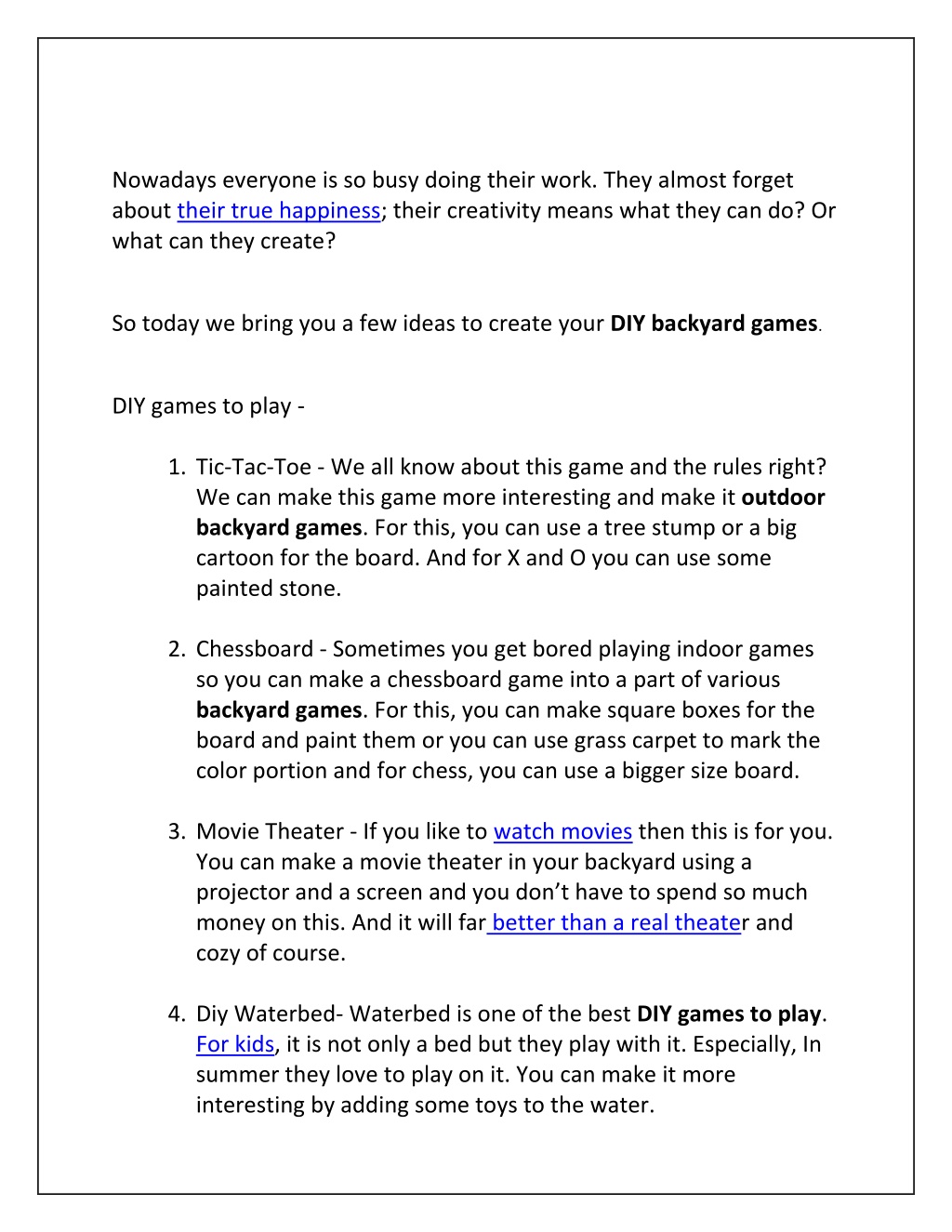 Nowadays everyone is so busy doing their work. They almost forget about their true happiness; their creativity means what they can do? Or what can they create?

So today we bring you a few ideas to create your DIY backyard games.

DIY games to play -

1. Tic-Tac-Toe - We all know about this game and the rules right? We can make this game more interesting and make it outdoor backyard games. For this, you can use a tree stump or a big cartoon for the board. And for X and O you can use some painted stone.

2. Chessboard - Sometimes you get bored playing indoor games so you can make a chessboard game into a part of various backyard games. For this, you can make square boxes for the board and paint them or you can use grass carpet to mark the color portion and for chess, you can use a bigger size board.

3. Movie Theater - If you like to watch movies then this is for you. You can make a movie theater in your backyard using a projector and a screen and you don't have to spend so much money on this. And it will far better than a real theater and cozy of course.

4. Diy Waterbed- Waterbed is one of the best DIY games to play. For kids, it is not only a bed but they play with it. Especially, In summer they love to play on it. You can make it more interesting by adding some toys to the water.